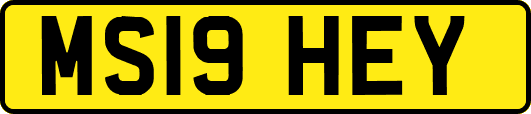 MS19 HEY